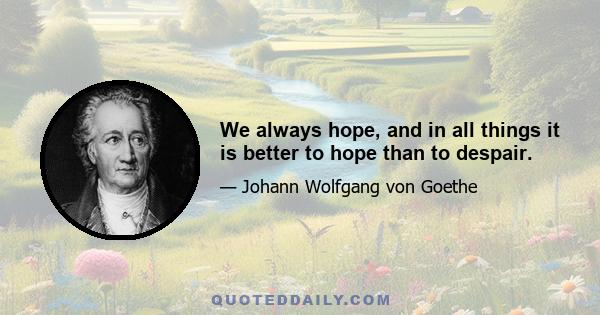 We always hope, and in all things it is better to hope than to despair.

— Johann Wolfgang von Goethe

QUOTEDDAILY.COM